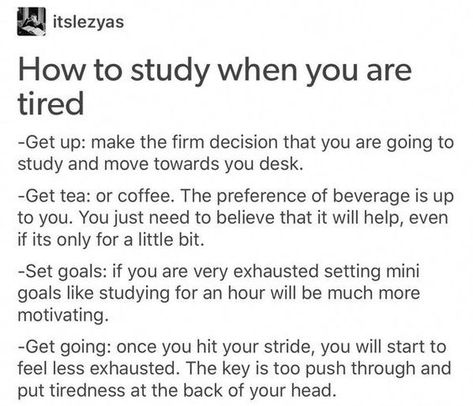 itslezyas

How to study when you are tired

-Get up: make the firm decision that you are going to study and move towards you desk.

-Get tea: or coffee. The preference of beverage is up to you. You just need to believe that it will help, even if its only for a little bit.

-Set goals: if you are very exhausted setting mini goals like studying for an hour will be much more motivating.

-Get going: once you hit your stride, you will start to feel less exhausted. The key is too push through and put tiredness at the back of your head.